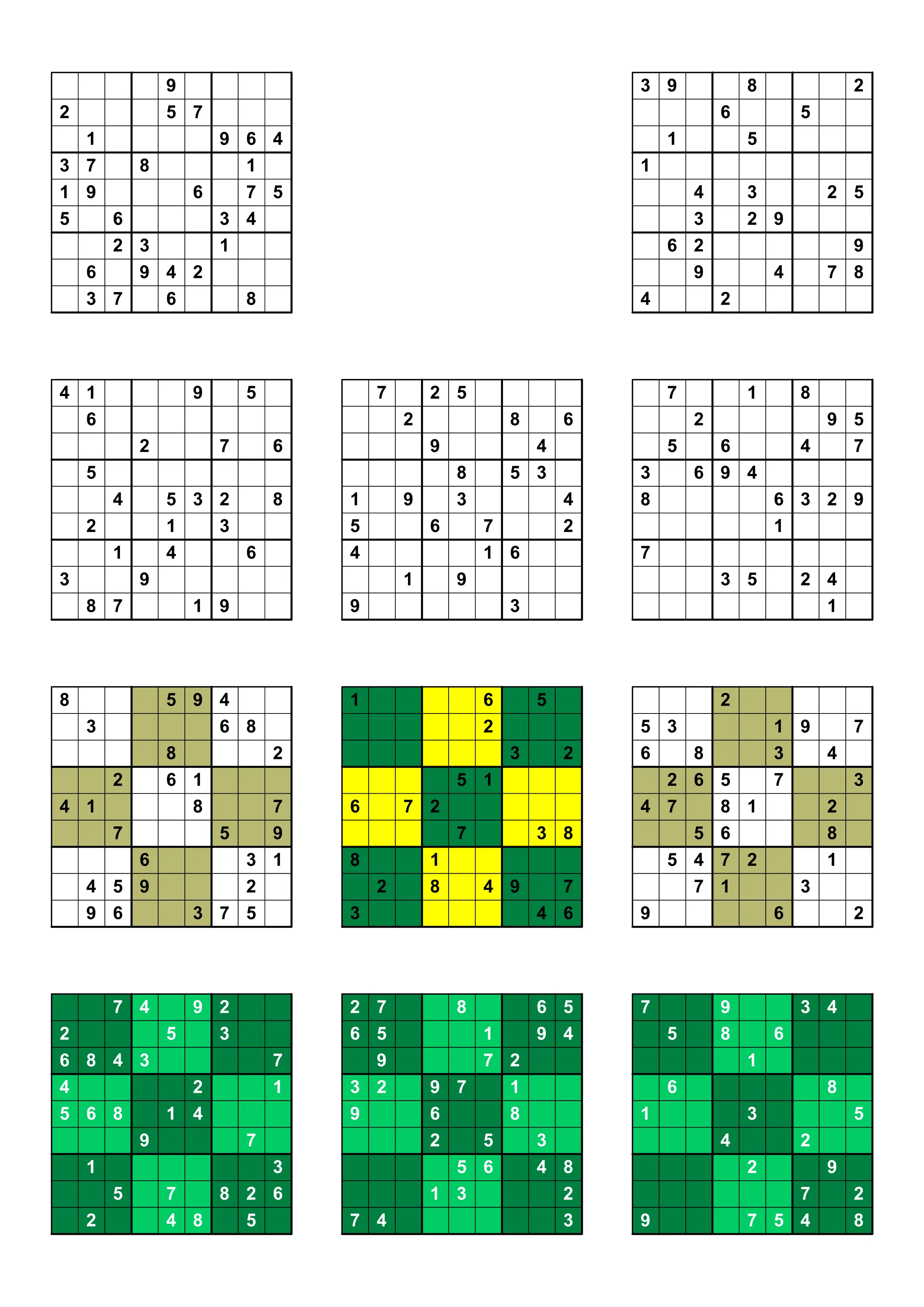 |  |  |  |  | 9 |  |  |  |  |
|---|---|---|---|---|---|---|---|---|
| 2 |  |  |  | 5 | 7 |  |  |  |
|  | 1 |  |  |  |  | 9 | 6 | 4 |
| 3 | 7 |  | 8 |  |  |  | 1 |  |
| 1 | 9 |  |  |  | 6 |  | 7 | 5 |
| 5 |  | 6 |  |  |  | 3 | 4 |  |
|  |  | 2 | 3 |  |  | 1 |  |  |
|  | 6 |  | 9 | 4 | 2 |  |  |  |
|  | 3 | 7 |  | 6 |  |  | 8 |  |

| 3 | 9 |  |  | 8 |  |  |  | 2 |
|---|---|---|---|---|---|---|---|---|
|  |  |  | 6 |  |  | 5 |  |  |
|  | 1 |  |  | 5 |  |  |  |  |
| 1 |  |  |  |  |  |  |  |  |
|  |  | 4 |  | 3 |  |  | 2 | 5 |
|  |  | 3 |  | 2 | 9 |  |  |  |
|  | 6 | 2 |  |  |  |  |  | 9 |
|  |  | 9 |  |  | 4 |  | 7 | 8 |
| 4 |  |  | 2 |  |  |  |  |  |

| 4 | 1 |  |  |  | 9 |  | 5 |  |
|---|---|---|---|---|---|---|---|---|
|  | 6 |  |  |  |  |  |  |  |
|  |  |  | 2 |  |  | 7 |  | 6 |
|  | 5 |  |  |  |  |  |  |  |
|  |  | 4 |  | 5 | 3 | 2 |  | 8 |
|  | 2 |  |  | 1 |  | 3 |  |  |
|  |  | 1 |  | 4 |  |  | 6 |  |
| 3 |  |  | 9 |  |  |  |  |  |
|  | 8 | 7 |  |  | 1 | 9 |  |  |

|  | 7 |  | 2 | 5 |  |  |  |  |
|---|---|---|---|---|---|---|---|---|
|  |  | 2 |  |  |  | 8 |  | 6 |
|  |  |  | 9 |  |  |  | 4 |  |
|  |  |  |  | 8 |  | 5 | 3 |  |
| 1 |  | 9 |  | 3 |  |  |  | 4 |
| 5 |  |  | 6 |  | 7 |  |  | 2 |
| 4 |  |  |  |  | 1 | 6 |  |  |
|  |  | 1 |  | 9 |  |  |  |  |
| 9 |  |  |  |  |  | 3 |  |  |

|  | 7 |  |  | 1 |  | 8 |  |  |
|---|---|---|---|---|---|---|---|---|
|  |  | 2 |  |  |  |  | 9 | 5 |
|  | 5 |  | 6 |  |  | 4 |  | 7 |
| 3 |  | 6 | 9 | 4 |  |  |  |  |
| 8 |  |  |  |  | 6 | 3 | 2 | 9 |
|  |  |  |  |  | 1 |  |  |  |
| 7 |  |  |  |  |  |  |  |  |
|  |  |  | 3 | 5 |  | 2 | 4 |  |
|  |  |  |  |  |  |  | 1 |  |

| 8 |  |  |  | 5 | 9 | 4 |  |  |
|---|---|---|---|---|---|---|---|---|
|  | 3 |  |  |  |  | 6 | 8 |  |
|  |  |  |  | 8 |  |  |  | 2 |
|  |  | 2 |  | 6 | 1 |  |  |  |
| 4 | 1 |  |  |  | 8 |  |  | 7 |
|  |  | 7 |  |  |  | 5 |  | 9 |
|  |  |  | 6 |  |  |  | 3 | 1 |
|  | 4 | 5 | 9 |  |  |  | 2 |  |
|  | 9 | 6 |  |  | 3 | 7 | 5 |  |

| 1 |  |  |  |  | 6 |  | 5 |  |
|---|---|---|---|---|---|---|---|---|
|  |  |  |  |  | 2 |  |  |  |
|  |  |  |  |  |  | 3 |  | 2 |
|  |  |  |  | 5 | 1 |  |  |  |
| 6 |  | 7 | 2 |  |  |  |  |  |
|  |  |  |  | 7 |  |  | 3 | 8 |
| 8 |  |  | 1 |  |  |  |  |  |
|  | 2 |  | 8 |  | 4 | 9 |  | 7 |
| 3 |  |  |  |  |  |  | 4 | 6 |

|  |  |  | 2 |  |  |  |  |  |
|---|---|---|---|---|---|---|---|---|
| 5 | 3 |  |  |  | 1 | 9 |  | 7 |
| 6 |  | 8 |  |  | 3 |  | 4 |  |
|  | 2 | 6 | 5 |  | 7 |  |  | 3 |
| 4 | 7 |  | 8 | 1 |  |  | 2 |  |
|  |  | 5 | 6 |  |  |  | 8 |  |
|  | 5 | 4 | 7 | 2 |  |  | 1 |  |
|  |  | 7 | 1 |  |  | 3 |  |  |
| 9 |  |  |  |  | 6 |  |  | 2 |

|  |  | 7 | 4 |  | 9 | 2 |  |  |
|---|---|---|---|---|---|---|---|---|
| 2 |  |  |  | 5 |  | 3 |  |  |
| 6 | 8 | 4 | 3 |  |  |  |  | 7 |
| 4 |  |  |  |  | 2 |  |  | 1 |
| 5 | 6 | 8 |  | 1 | 4 |  |  |  |
|  |  |  | 9 |  |  |  | 7 |  |
|  | 1 |  |  |  |  |  |  | 3 |
|  |  | 5 |  | 7 |  | 8 | 2 | 6 |
|  | 2 |  |  | 4 | 8 |  | 5 |  |

| 2 | 7 |  |  | 8 |  |  | 6 | 5 |
|---|---|---|---|---|---|---|---|---|
| 6 | 5 |  |  |  | 1 |  | 9 | 4 |
|  | 9 |  |  |  | 7 | 2 |  |  |
| 3 | 2 |  | 9 | 7 |  | 1 |  |  |
| 9 |  |  | 6 |  |  | 8 |  |  |
|  |  |  | 2 |  | 5 |  | 3 |  |
|  |  |  |  | 5 | 6 |  | 4 | 8 |
|  |  |  | 1 | 3 |  |  |  | 2 |
| 7 | 4 |  |  |  |  |  |  | 3 |

| 7 |  |  | 9 |  |  | 3 | 4 |  |
|---|---|---|---|---|---|---|---|---|
|  | 5 |  | 8 |  | 6 |  |  |  |
|  |  |  |  | 1 |  |  |  |  |
|  | 6 |  |  |  |  |  | 8 |  |
| 1 |  |  |  | 3 |  |  |  | 5 |
|  |  |  | 4 |  |  | 2 |  |  |
|  |  |  |  | 2 |  |  | 9 |  |
|  |  |  |  |  |  | 7 |  | 2 |
| 9 |  |  |  | 7 | 5 | 4 |  | 8 |